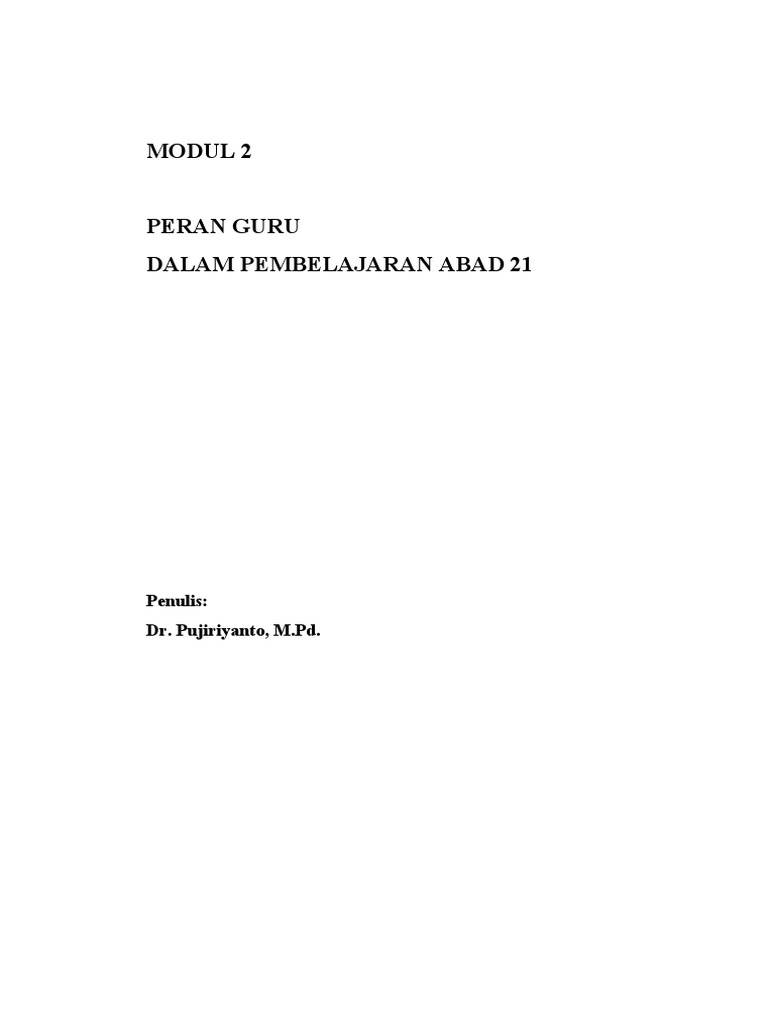 MODUL 2

PERAN GURU
DALAM PEMBELAJARAN ABAD 21

Penulis:
Dr. Pujiriyanto, M.Pd.